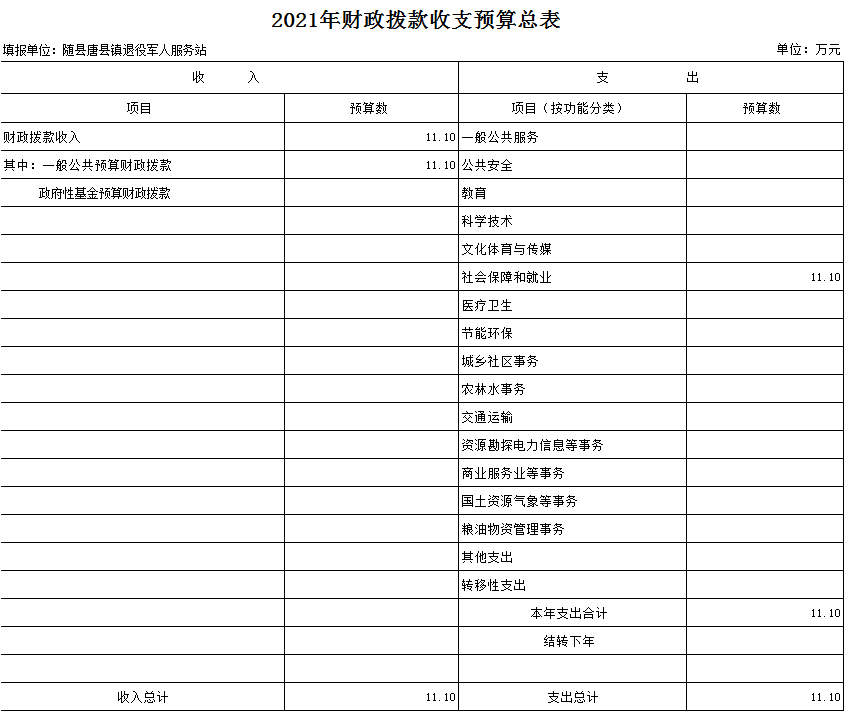 2021年财政拨款收支预算总表

填报单位：随县唐县镇退役军人服务站

单位：万元

| 收　　入 | | 支　　出 | |
|---|---|---|---|
| 项目 | 预算数 | 项目（按功能分类） | 预算数 |
| 财政拨款收入 | 11.10 | 一般公共服务 | |
| 其中：一般公共预算财政拨款 | 11.10 | 公共安全 | |
| 政府性基金预算财政拨款 | | 教育 | |
| | | 科学技术 | |
| | | 文化体育与传媒 | |
| | | 社会保障和就业 | 11.10 |
| | | 医疗卫生 | |
| | | 节能环保 | |
| | | 城乡社区事务 | |
| | | 农林水事务 | |
| | | 交通运输 | |
| | | 资源勘探电力信息等事务 | |
| | | 商业服务业等事务 | |
| | | 国土资源气象等事务 | |
| | | 粮油物资管理事务 | |
| | | 其他支出 | |
| | | 转移性支出 | |
| | | 本年支出合计 | 11.10 |
| | | 结转下年 | |
| | | | |
| 收入总计 | 11.10 | 支出总计 | 11.10 |